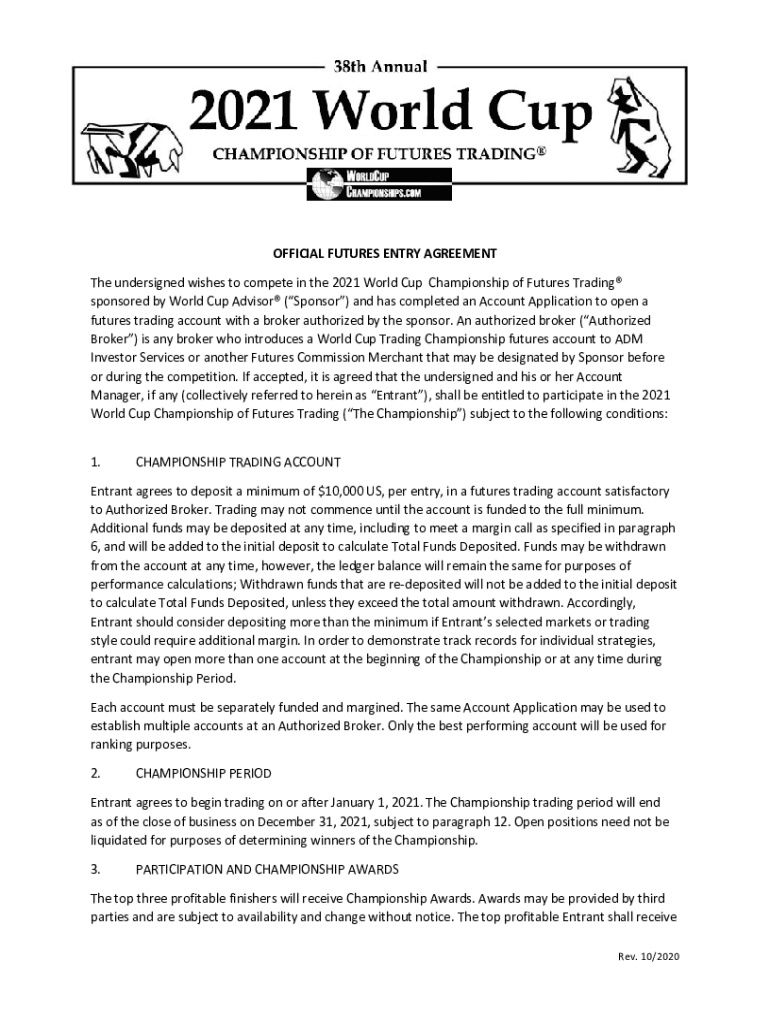 38th Annual

2021 World Cup

CHAMPIONSHIP OF FUTURES TRADING®

WORLDCUP CHAMPIONSHIPS.COM

OFFICIAL FUTURES ENTRY AGREEMENT

The undersigned wishes to compete in the 2021 World Cup Championship of Futures Trading® sponsored by World Cup Advisor® ("Sponsor") and has completed an Account Application to open a futures trading account with a broker authorized by the sponsor. An authorized broker ("Authorized Broker") is any broker who introduces a World Cup Trading Championship futures account to ADM Investor Services or another Futures Commission Merchant that may be designated by Sponsor before or during the competition. If accepted, it is agreed that the undersigned and his or her Account Manager, if any (collectively referred to herein as "Entrant"), shall be entitled to participate in the 2021 World Cup Championship of Futures Trading ("The Championship") subject to the following conditions:

1. CHAMPIONSHIP TRADING ACCOUNT

Entrant agrees to deposit a minimum of $10,000 US, per entry, in a futures trading account satisfactory to Authorized Broker. Trading may not commence until the account is funded to the full minimum. Additional funds may be deposited at any time, including to meet a margin call as specified in paragraph 6, and will be added to the initial deposit to calculate Total Funds Deposited. Funds may be withdrawn from the account at any time, however, the ledger balance will remain the same for purposes of performance calculations; Withdrawn funds that are re-deposited will not be added to the initial deposit to calculate Total Funds Deposited, unless they exceed the total amount withdrawn. Accordingly, Entrant should consider depositing more than the minimum if Entrant's selected markets or trading style could require additional margin. In order to demonstrate track records for individual strategies, entrant may open more than one account at the beginning of the Championship or at any time during the Championship Period.

Each account must be separately funded and margined. The same Account Application may be used to establish multiple accounts at an Authorized Broker. Only the best performing account will be used for ranking purposes.

2. CHAMPIONSHIP PERIOD

Entrant agrees to begin trading on or after January 1, 2021. The Championship trading period will end as of the close of business on December 31, 2021, subject to paragraph 12. Open positions need not be liquidated for purposes of determining winners of the Championship.

3. PARTICIPATION AND CHAMPIONSHIP AWARDS

The top three profitable finishers will receive Championship Awards. Awards may be provided by third parties and are subject to availability and change without notice. The top profitable Entrant shall receive

Rev. 10/2020